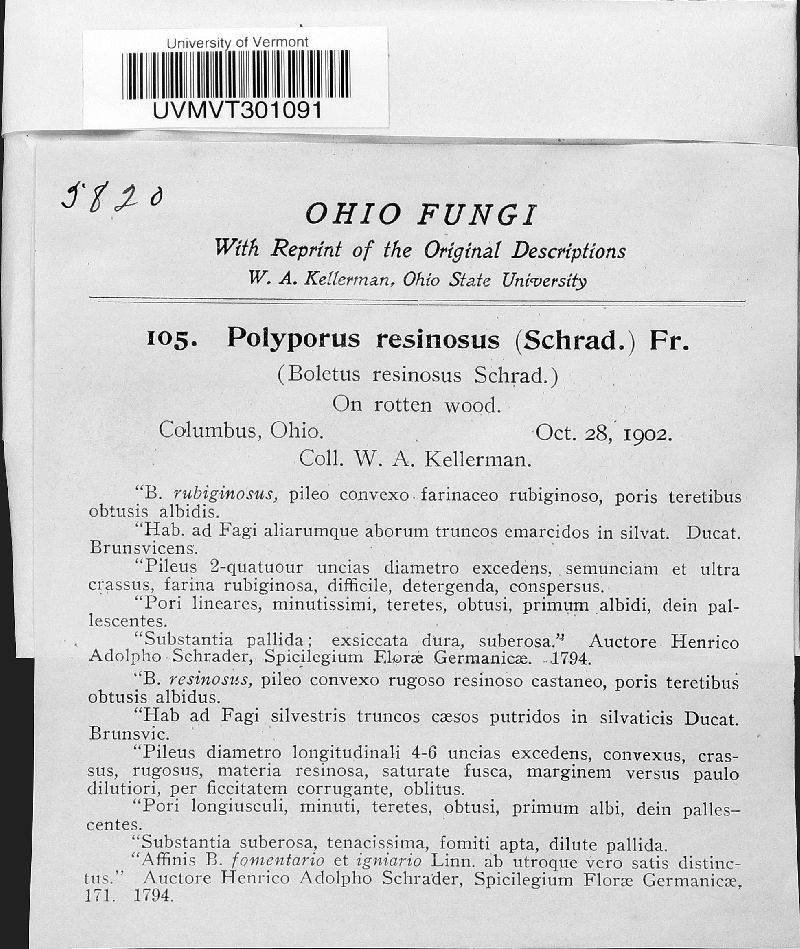 University of Vermont
UVMVT301091

5820

OHIO FUNGI
With Reprint of the Original Descriptions
W. A. Kellerman, Ohio State University

105. Polyporus resinosus (Schrad.) Fr.
(Boletus resinosus Schrad.)
On rotten wood.
Columbus, Ohio. Oct. 28, 1902.
Coll. W. A. Kellerman.

"B. rubiginosus, pileo convexo farinaceo rubiginoso, poris teretibus obtusis albidis.

"Hab. ad Fagi aliarumque aborum truncos emarcidos in silvat. Ducat. Brunsvicens.

"Pileus 2-quatuour uncias diametro excedens, semunciam et ultra crassus, farina rubiginosa, difficile, detergenda, conspersus.

"Pori lineares, minutissimi, teretes, obtusi, primum albidi, dein pallescentes.

"Substantia pallida; exsiccata dura, suberosa." Auctore Henrico Adolpho Schrader, Spicilegium Floræ Germanicæ. 1794.

"B. resinosus, pileo convexo rugoso resinoso castaneo, poris teretibus obtusis albidus.

"Hab ad Fagi silvestris truncos cæsos putridos in silvaticis Ducat. Brunsvic.

"Pileus diametro longitudinali 4-6 uncias excedens, convexus, crassus, rugosus, materia resinosa, saturate fusca, marginem versus paulo dilutiori, per ficcitatem corrugante, oblitus.

"Pori longiusculi, minuti, teretes, obtusi, primum albi, dein pallescentes.

"Substantia suberosa, tenacissima, fomiti apta, dilute pallida.

"Affinis B. fomentario et igniario Linn. ab utroque vero satis distinctus." Auctore Henrico Adolpho Schrader, Spicilegium Floræ Germanicæ, 171. 1794.